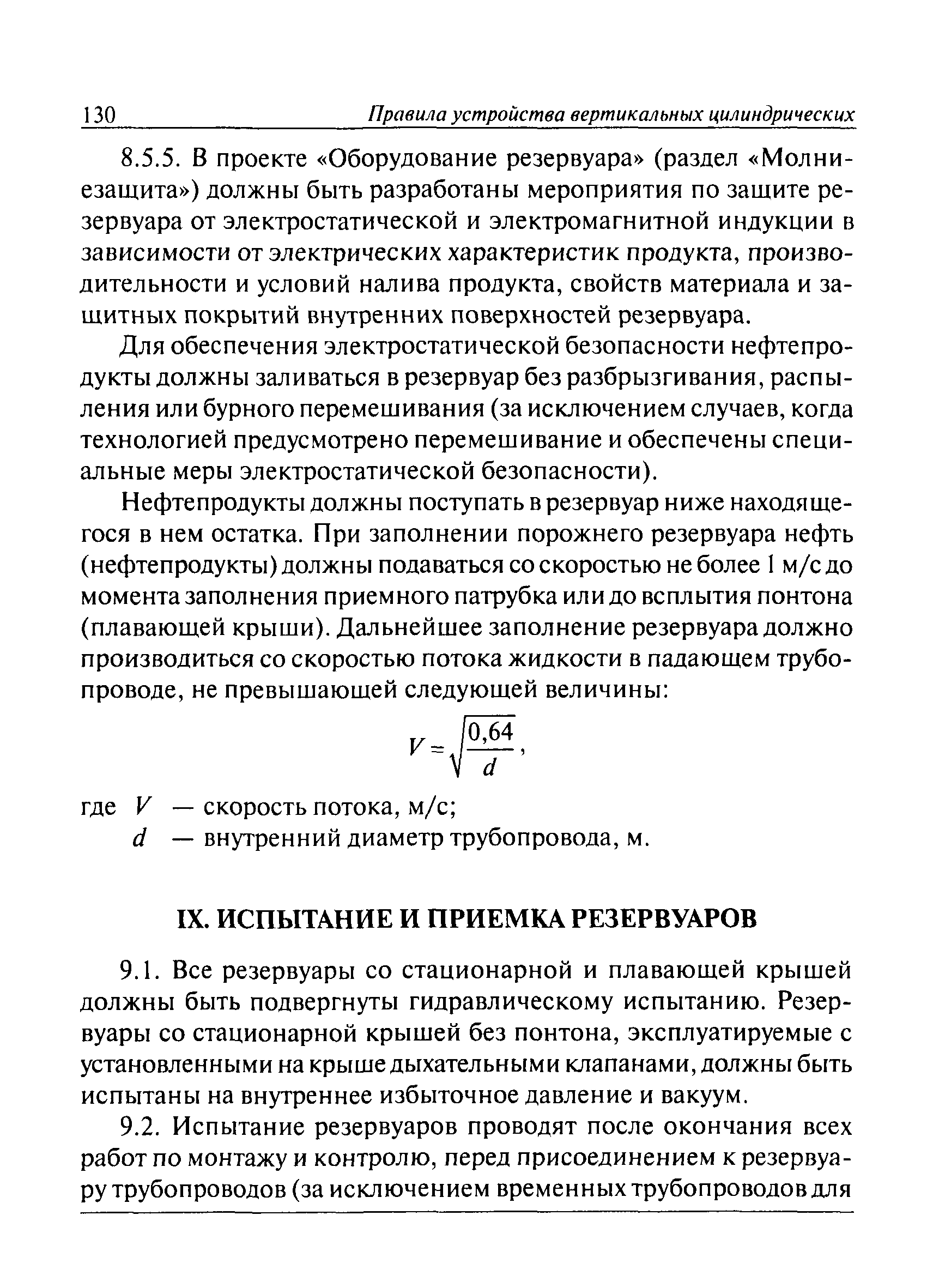 130 Правила устройства вертикальных цилиндрических

8.5.5. В проекте «Оборудование резервуара» (раздел «Молниезащита») должны быть разработаны мероприятия по защите резервуара от электростатической и электромагнитной индукции в зависимости от электрических характеристик продукта, производительности и условий налива продукта, свойств материала и защитных покрытий внутренних поверхностей резервуара.

Для обеспечения электростатической безопасности нефтепродукты должны заливаться в резервуар без разбрызгивания, распыления или бурного перемешивания (за исключением случаев, когда технологией предусмотрено перемешивание и обеспечены специальные меры электростатической безопасности).

Нефтепродукты должны поступать в резервуар ниже находящегося в нем остатка. При заполнении порожнего резервуара нефть (нефтепродукты) должны подаваться со скоростью не более 1 м/с до момента заполнения приемного патрубка или до всплытия понтона (плавающей крыши). Дальнейшее заполнение резервуара должно производиться со скоростью потока жидкости в падающем трубопроводе, не превышающей следующей величины:

$V = \sqrt{\frac{0,64}{d}}$,

где $V$ — скорость потока, м/с;
$d$ — внутренний диаметр трубопровода, м.

IX. ИСПЫТАНИЕ И ПРИЕМКА РЕЗЕРВУАРОВ

9.1. Все резервуары со стационарной и плавающей крышей должны быть подвергнуты гидравлическому испытанию. Резервуары со стационарной крышей без понтона, эксплуатируемые с установленными на крыше дыхательными клапанами, должны быть испытаны на внутреннее избыточное давление и вакуум.

9.2. Испытание резервуаров проводят после окончания всех работ по монтажу и контролю, перед присоединением к резервуару трубопроводов (за исключением временных трубопроводов для